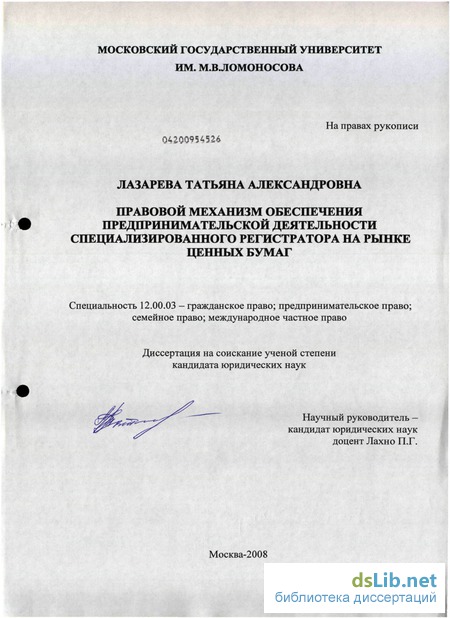 МОСКОВСКИЙ ГОСУДАРСТВЕННЫЙ УНИВЕРСИТЕТ
ИМ. М.В.ЛОМОНОСОВА

На правах рукописи

04200954526

ЛАЗАРЕВА ТАТЬЯНА АЛЕКСАНДРОВНА

ПРАВОВОЙ МЕХАНИЗМ ОБЕСПЕЧЕНИЯ ПРЕДПРИНИМАТЕЛЬСКОЙ ДЕЯТЕЛЬНОСТИ СПЕЦИАЛИЗИРОВАННОГО РЕГИСТРАТОРА НА РЫНКЕ ЦЕННЫХ БУМАГ

Специальность 12.00.03 – гражданское право; предпринимательское право; семейное право; международное частное право

Диссертация на соискание ученой степени
кандидата юридических наук

Научный руководитель –
кандидат юридических наук
доцент Лахно П.Г.

Москва-2008

dsLib.net
библиотека диссертаций